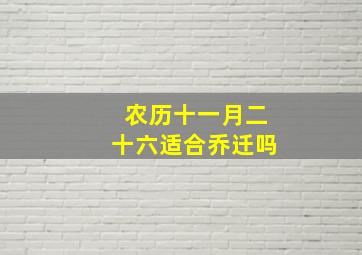 农历十一月二十六适合乔迁吗